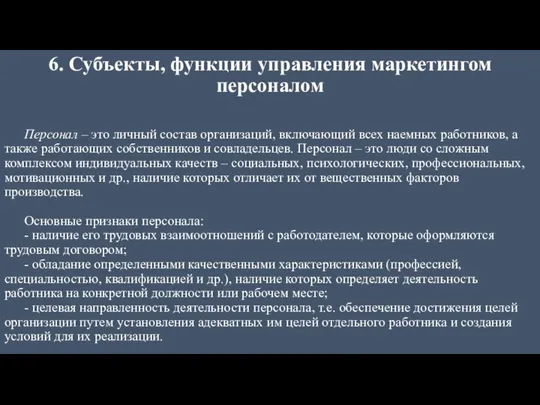 6. Субъекты, функции управления маркетингом персоналом

Персонал – это личный состав организаций, включающий всех наемных работников, а также работающих собственников и совладельцев. Персонал – это люди со сложным комплексом индивидуальных качеств – социальных, психологических, профессиональных, мотивационных и др., наличие которых отличает их от вещественных факторов производства.

Основные признаки персонала:
- наличие его трудовых взаимоотношений с работодателем, которые оформляются трудовым договором;
- обладание определенными качественными характеристиками (профессией, специальностью, квалификацией и др.), наличие которых определяет деятельность работника на конкретной должности или рабочем месте;
- целевая направленность деятельности персонала, т.е. обеспечение достижения целей организации путем установления адекватных им целей отдельного работника и создания условий для их реализации.